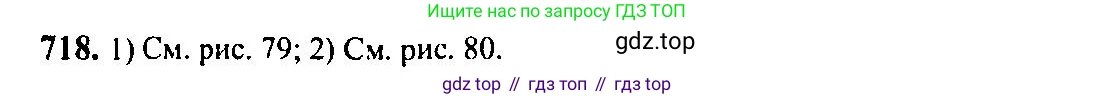 Ищите нас по запросу ГДЗ ТОП

718. 1) См. рис. 79; 2) См. рис. 80. gdz.top

gdz top // гдз топ // гдз top